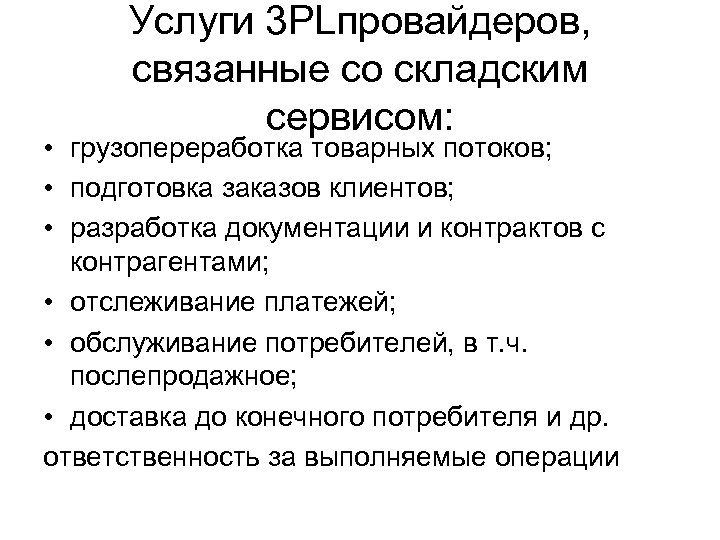 Услуги 3PLпровайдеров, связанные со складским сервисом:

• грузопереработка товарных потоков;
• подготовка заказов клиентов;
• разработка документации и контрактов с контрагентами;
• отслеживание платежей;
• обслуживание потребителей, в т.ч. послепродажное;
• доставка до конечного потребителя и др.

ответственность за выполняемые операции